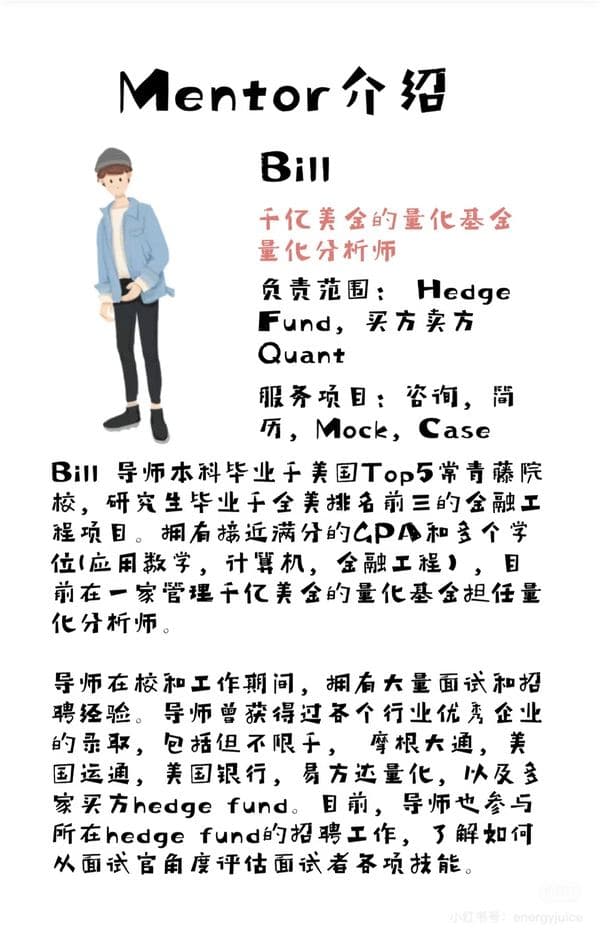 Mentor介绍

Bill

千亿美金的量化基金量化分析师

负责范围： Hedge Fund，买方卖方 Quant

服务项目：咨询，简历，Mock，Case

Bill 导师本科毕业于美国Top5常青藤院校，研究生毕业于全美排名前三的金融工程项目。拥有接近满分的GPA和多个学位(应用数学，计算机，金融工程），目前在一家管理千亿美金的量化基金担任量化分析师。

导师在校和工作期间，拥有大量面试和招聘经验。导师曾获得过各个行业优秀企业的录取，包括但不限于， 摩根大通，美国运通，美国银行，易方达量化，以及多家买方hedge fund。目前，导师也参与所在hedge fund的招聘工作，了解如何从面试官角度评估面试者各项技能。

小红书号：energyjuice